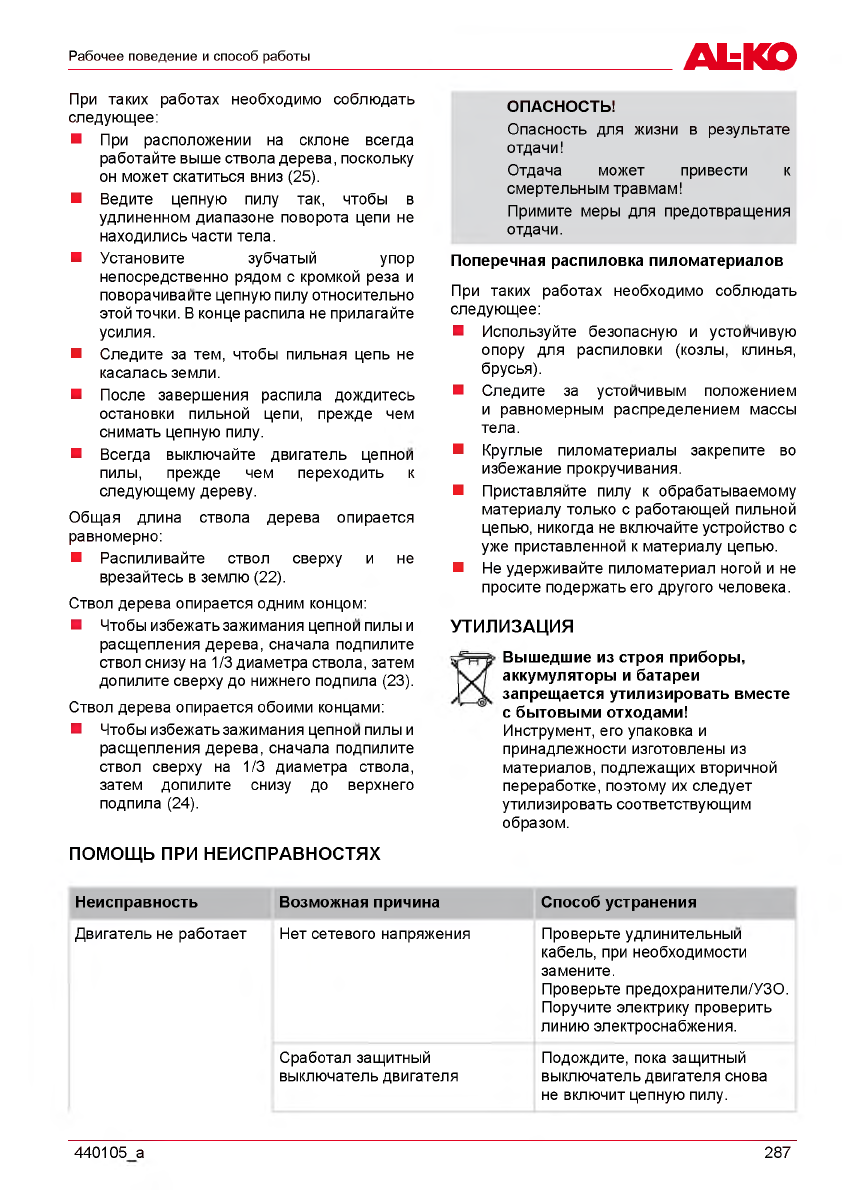 Рабочее поведение и способ работы

AL-KO

При таких работах необходимо соблюдать следующее:
■ При расположении на склоне всегда работайте выше ствола дерева, поскольку он может скатиться вниз (25).
■ Ведите цепную пилу так, чтобы в удлиненном диапазоне поворота цепи не находились части тела.
■ Установите зубчатый упор непосредственно рядом с кромкой реза и поворачивайте цепную пилу относительно этой точки. В конце распила не прилагайте усилия.
■ Следите за тем, чтобы пильная цепь не касалась земли.
■ После завершения распила дождитесь остановки пильной цепи, прежде чем снимать цепную пилу.
■ Всегда выключайте двигатель цепной пилы, прежде чем переходить к следующему дереву.

Общая длина ствола дерева опирается равномерно:
■ Распиливайте ствол сверху и не врезайтесь в землю (22).

Ствол дерева опирается одним концом:
■ Чтобы избежать зажимания цепной пилы и расщепления дерева, сначала подпилите ствол снизу на 1/3 диаметра ствола, затем допилите сверху до нижнего подпила (23).

Ствол дерева опирается обоими концами:
■ Чтобы избежать зажимания цепной пилы и расщепления дерева, сначала подпилите ствол сверху на 1/3 диаметра ствола, затем допилите снизу до верхнего подпила (24).

ОПАСНОСТЬ!
Опасность для жизни в результате отдачи!
Отдача может привести к смертельным травмам!
Примите меры для предотвращения отдачи.

Поперечная распиловка пиломатериалов

При таких работах необходимо соблюдать следующее:
■ Используйте безопасную и устойчивую опору для распиловки (козлы, клинья, брусья).
■ Следите за устойчивым положением и равномерным распределением массы тела.
■ Круглые пиломатериалы закрепите во избежание прокручивания.
■ Приставляйте пилу к обрабатываемому материалу только с работающей пильной цепью, никогда не включайте устройство с уже приставленной к материалу цепью.
■ Не удерживайте пиломатериал ногой и не просите подержать его другого человека.

УТИЛИЗАЦИЯ

Вышедшие из строя приборы, аккумуляторы и батареи запрещается утилизировать вместе с бытовыми отходами!
Инструмент, его упаковка и принадлежности изготовлены из материалов, подлежащих вторичной переработке, поэтому их следует утилизировать соответствующим образом.

ПОМОЩЬ ПРИ НЕИСПРАВНОСТЯХ

| Неисправность | Возможная причина | Способ устранения |
|---|---|---|
| Двигатель не работает | Нет сетевого напряжения | Проверьте удлинительный кабель, при необходимости замените. Проверьте предохранители/УЗО. Поручите электрику проверить линию электроснабжения. |
| | Сработал защитный выключатель двигателя | Подождите, пока защитный выключатель двигателя снова не включит цепную пилу. |

440105_a 287